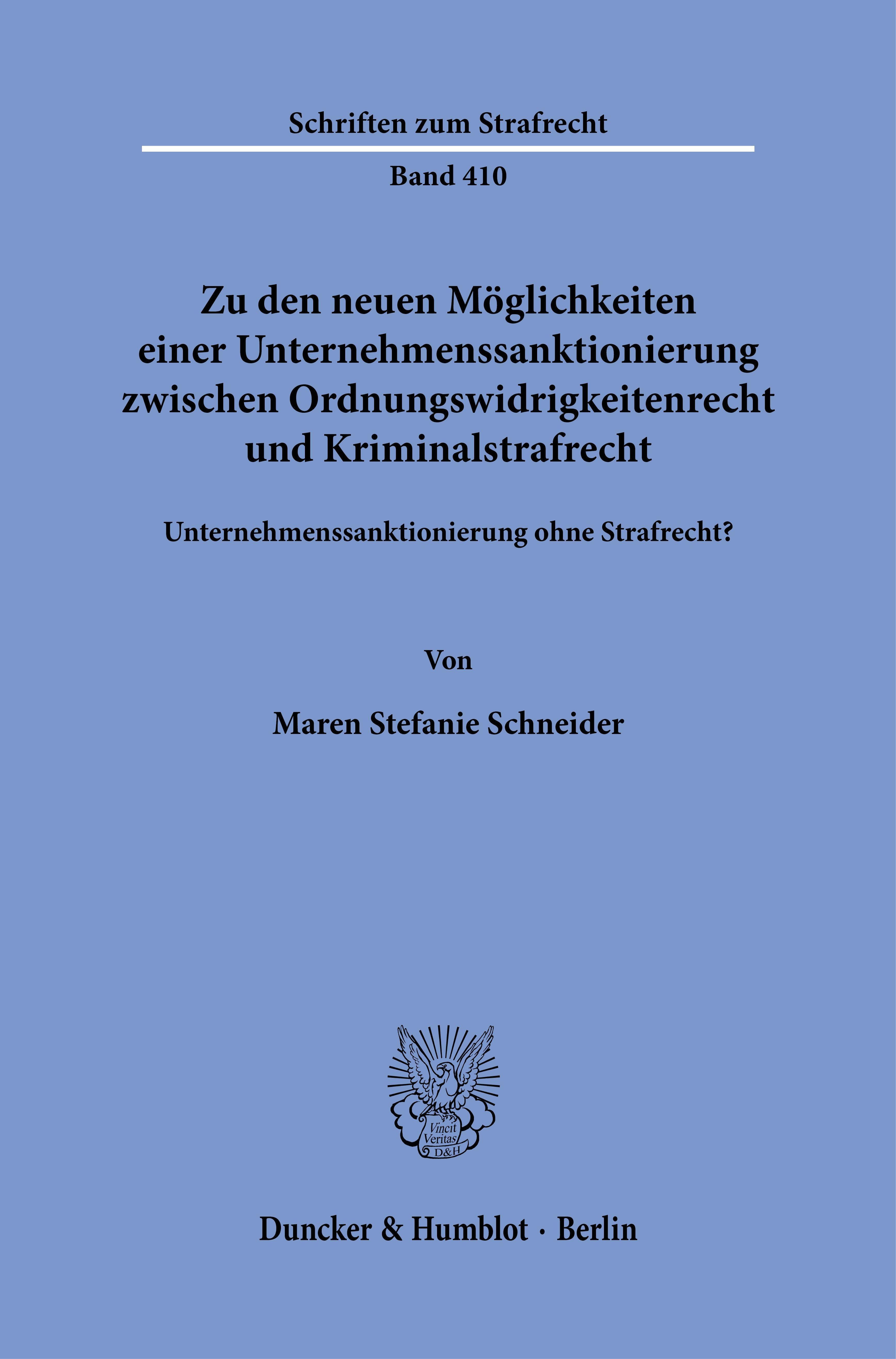 Schriften zum Strafrecht

Band 410

Zu den neuen Möglichkeiten einer Unternehmenssanktionierung zwischen Ordnungswidrigkeitenrecht und Kriminalstrafrecht

Unternehmenssanktionierung ohne Strafrecht?

Von

Maren Stefanie Schneider

Vincit Veritas D&H

Duncker & Humblot · Berlin